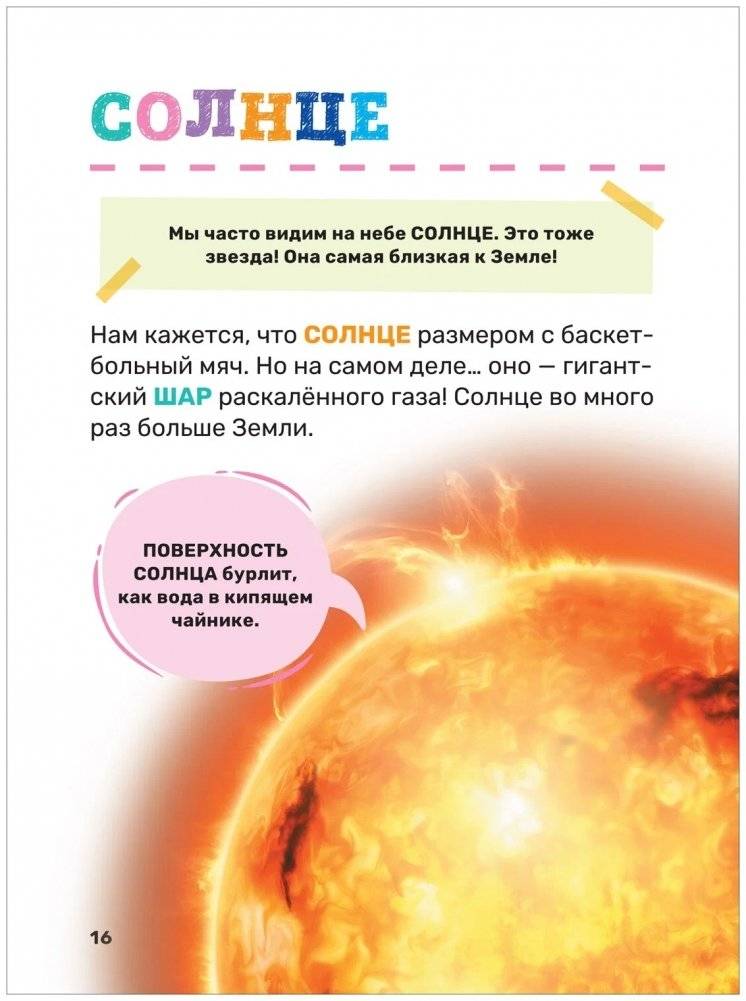 СОЛНЦЕ

Мы часто видим на небе СОЛНЦЕ. Это тоже звезда! Она самая близкая к Земле!

Нам кажется, что СОЛНЦЕ размером с баскетбольный мяч. Но на самом деле… оно — гигантский ШАР раскалённого газа! Солнце во много раз больше Земли.

ПОВЕРХНОСТЬ СОЛНЦА бурлит, как вода в кипящем чайнике.

16